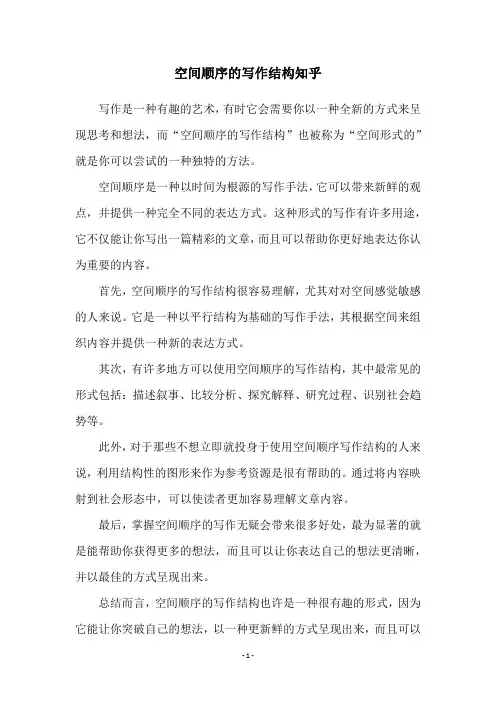 空间顺序的写作结构知乎

写作是一种有趣的艺术，有时它会需要你以一种全新的方式来呈现思考和想法，而“空间顺序的写作结构”也被称为“空间形式的”就是你可以尝试的一种独特的方法。

空间顺序是一种以时间为根源的写作手法，它可以带来新鲜的观点，并提供一种完全不同的表达方式。这种形式的写作有许多用途，它不仅能让你写出一篇精彩的文章，而且可以帮助你更好地表达你认为重要的内容。

首先，空间顺序的写作结构很容易理解，尤其对对空间感觉敏感的人来说。它是一种以平行结构为基础的写作手法，其根据空间来组织内容并提供一种新的表达方式。

其次，有许多地方可以使用空间顺序的写作结构，其中最常见的形式包括：描述叙事、比较分析、探究解释、研究过程、识别社会趋势等。

此外，对于那些不想立即就投身于使用空间顺序写作结构的人来说，利用结构性的图形来作为参考资源是很有帮助的。通过将内容映射到社会形态中，可以使读者更加容易理解文章内容。

最后，掌握空间顺序的写作无疑会带来很多好处，最为显著的就是能帮助你获得更多的想法，而且可以让你表达自己的想法更清晰，并以最佳的方式呈现出来。

总结而言，空间顺序的写作结构也许是一种很有趣的形式，因为它能让你突破自己的想法，以一种更新鲜的方式呈现出来，而且可以

- 1 -